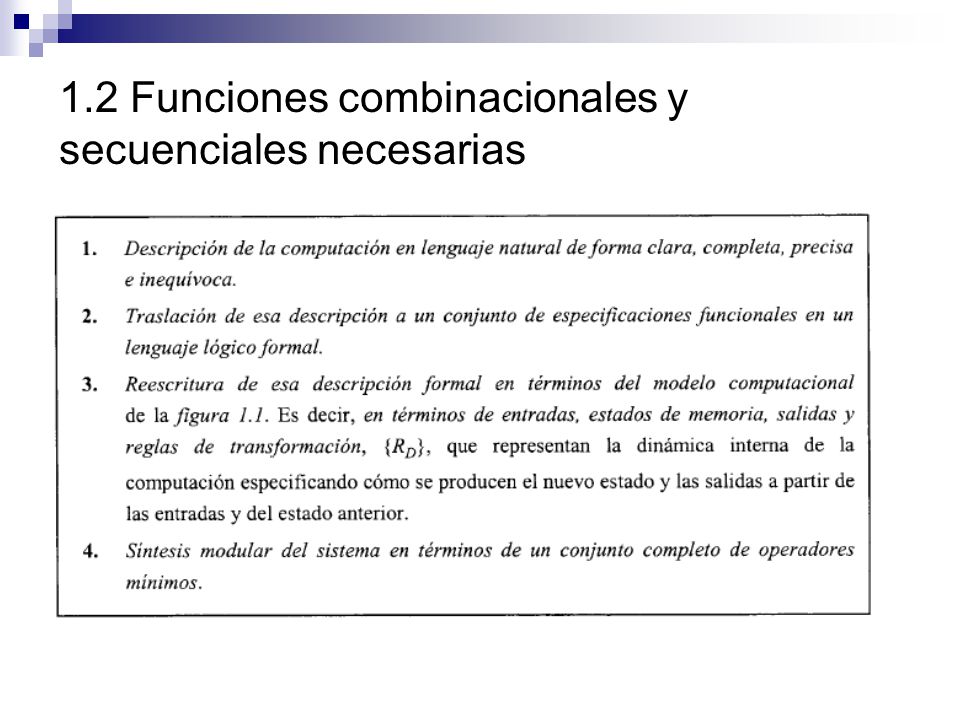 1.2 Funciones combinacionales y secuenciales necesarias

1. Descripción de la computación en lenguaje natural de forma clara, completa, precisa e inequívoca.

2. Traslación de esa descripción a un conjunto de especificaciones funcionales en un lenguaje lógico formal.

3. Reescritura de esa descripción formal en términos del modelo computacional de la figura 1.1. Es decir, en términos de entradas, estados de memoria, salidas y reglas de transformación, $\{R_D\}$, que representan la dinámica interna de la computación especificando cómo se producen el nuevo estado y las salidas a partir de las entradas y del estado anterior.

4. Síntesis modular del sistema en términos de un conjunto completo de operadores mínimos.